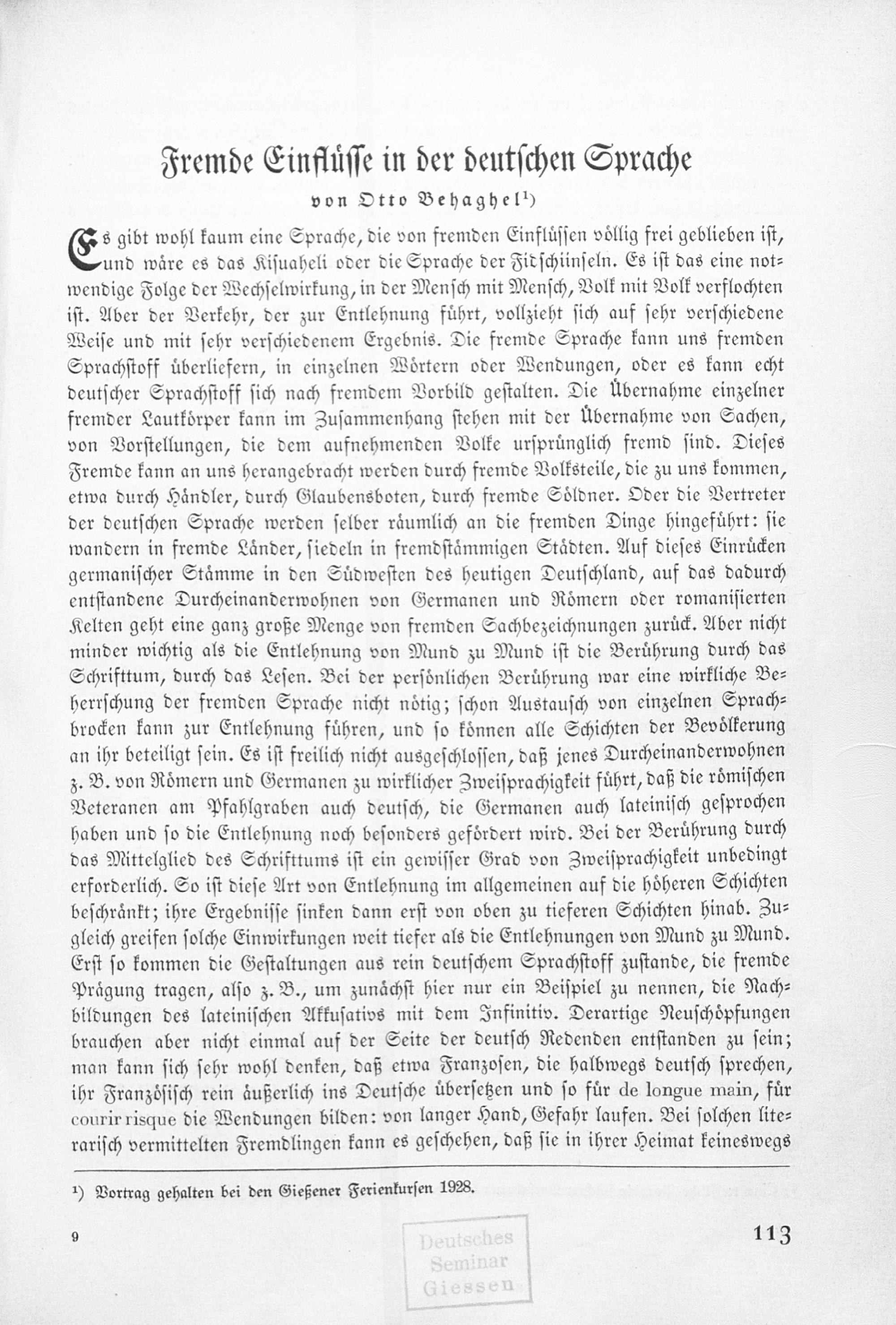 Fremde Einflüsse in der deutschen Sprache

von Otto Behaghel¹)

Es gibt wohl kaum eine Sprache, die von fremden Einflüssen völlig frei geblieben ist, und wäre es das Kisuaheli oder die Sprache der Fitschiinseln. Es ist das eine notwendige Folge der Wechselwirkung, in der Mensch mit Mensch, Volk mit Volk verflochten ist. Aber der Verkehr, der zur Entlehnung führt, vollzieht sich auf sehr verschiedene Weise und mit sehr verschiedenem Ergebnis. Die fremde Sprache kann uns fremden Sprachstoff überliefern, in einzelnen Wörtern oder Wendungen, oder es kann echt deutscher Sprachstoff sich nach fremdem Vorbild gestalten. Die Übernahme einzelner fremder Lautkörper kann im Zusammenhang stehen mit der Übernahme von Sachen, von Vorstellungen, die dem aufnehmenden Volke ursprünglich fremd sind. Dieses Fremde kann an uns herangebracht werden durch fremde Volksteile, die zu uns kommen, etwa durch Händler, durch Glaubensboten, durch fremde Söldner. Oder die Vertreter der deutschen Sprache werden selber räumlich an die fremden Dinge hingeführt: sie wandern in fremde Länder, siedeln in fremdstämmigen Städten. Auf dieses Einrücken germanischer Stämme in den Südwesten des heutigen Deutschland, auf das dadurch entstandene Durcheinanderwohnen von Germanen und Römern oder romanisierten Kelten geht eine ganz große Menge von fremden Sachbezeichnungen zurück. Aber nicht minder wichtig als die Entlehnung von Mund zu Mund ist die Berührung durch das Schrifttum, durch das Lesen. Bei der persönlichen Berührung war eine wirkliche Beherrschung der fremden Sprache nicht nötig; schon Austausch von einzelnen Sprachbrocken kann zur Entlehnung führen, und so können alle Schichten der Bevölkerung an ihr beteiligt sein. Es ist freilich nicht ausgeschlossen, daß jenes Durcheinanderwohnen z. B. von Römern und Germanen zu wirklicher Zweisprachigkeit führt, daß die römischen Veteranen am Pfahlgraben auch deutsch, die Germanen auch lateinisch gesprochen haben und so die Entlehnung noch besonders gefördert wird. Bei der Berührung durch das Mittelglied des Schrifttums ist ein gewisser Grad von Zweisprachigkeit unbedingt erforderlich. So ist diese Art von Entlehnung im allgemeinen auf die höheren Schichten beschränkt; ihre Ergebnisse sinken dann erst von oben zu tieferen Schichten hinab. Zugleich greifen solche Einwirkungen weit tiefer als die Entlehnungen von Mund zu Mund. Erst so kommen die Gestaltungen aus rein deutschem Sprachstoff zustande, die fremde Prägung tragen, also z. B., um zunächst hier nur ein Beispiel zu nennen, die Nachbildungen des lateinischen Akkusativs mit dem Infinitiv. Derartige Neuschöpfungen brauchen aber nicht einmal auf der Seite der deutsch Redenden entstanden zu sein; man kann sich sehr wohl denken, daß etwa Franzosen, die halbwegs deutsch sprechen, ihr Französisch rein äußerlich ins Deutsche übersetzen und so für de longue main, für courir risque die Wendungen bilden: von langer Hand, Gefahr laufen. Bei solchen literarisch vermittelten Fremdlingen kann es geschehen, daß sie in ihrer Heimat keineswegs

¹) Vortrag gehalten bei den Gießener Ferienkursen 1928.

9

113

Deutsches Seminar Giessen